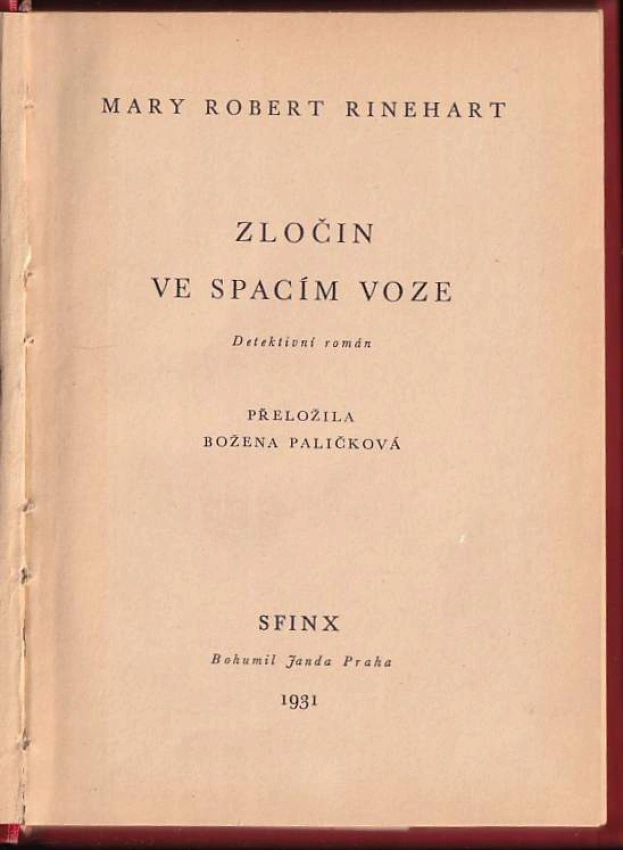 MARY ROBERT RINEHART

ZLOČIN
VE SPACÍM VOZE

Detektivní román

PŘELOŽILA
BOŽENA PALIČKOVÁ

SFINX
Bohumil Janda Praha
1931